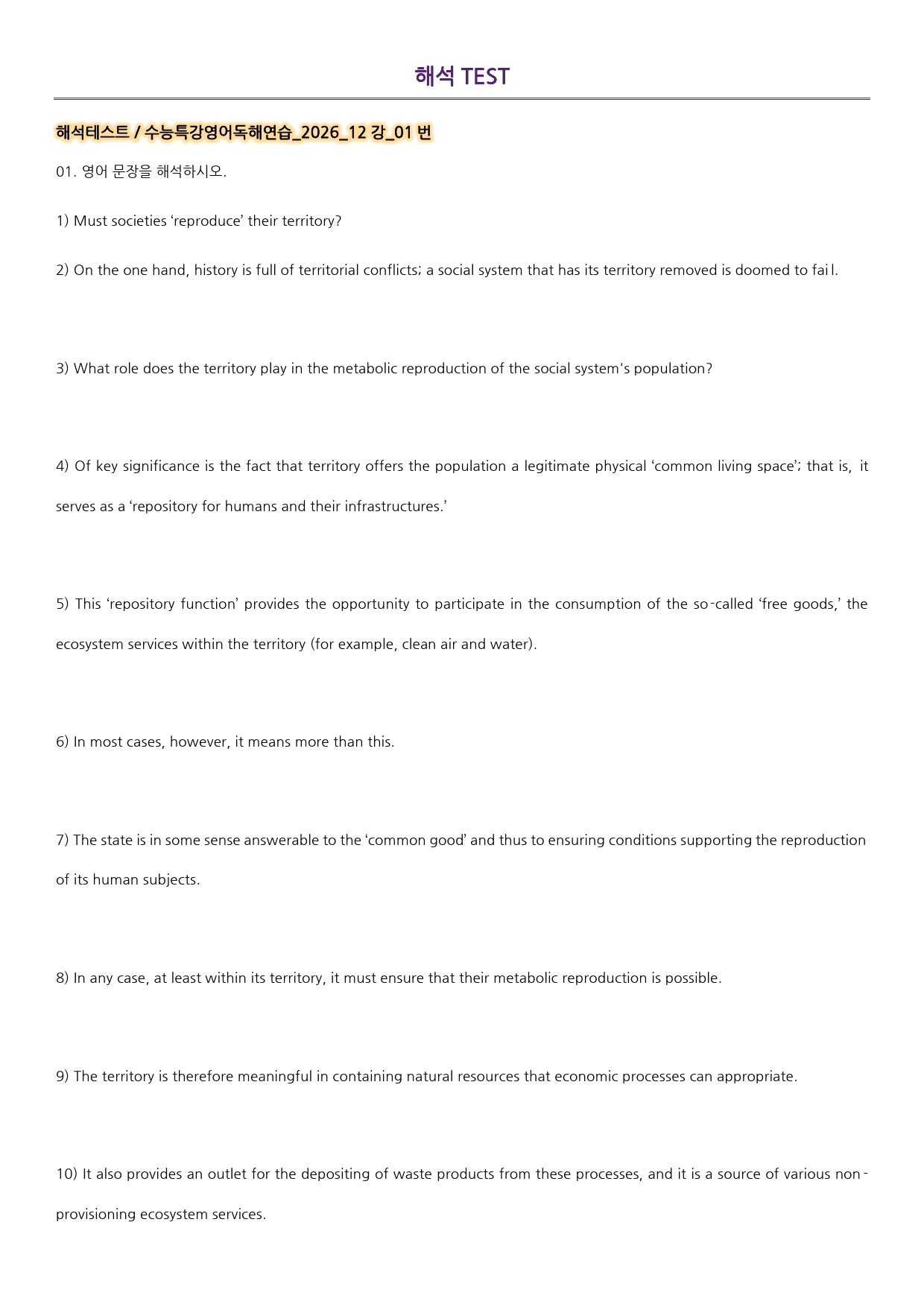 해석 TEST

해석테스트 / 수능특강영어독해연습_2026_12 강_01 번

01. 영어 문장을 해석하시오.

1) Must societies 'reproduce' their territory?

2) On the one hand, history is full of territorial conflicts; a social system that has its territory removed is doomed to fail.

3) What role does the territory play in the metabolic reproduction of the social system's population?

4) Of key significance is the fact that territory offers the population a legitimate physical 'common living space'; that is, it serves as a 'repository for humans and their infrastructures.'

5) This 'repository function' provides the opportunity to participate in the consumption of the so-called 'free goods,' the ecosystem services within the territory (for example, clean air and water).

6) In most cases, however, it means more than this.

7) The state is in some sense answerable to the 'common good' and thus to ensuring conditions supporting the reproduction of its human subjects.

8) In any case, at least within its territory, it must ensure that their metabolic reproduction is possible.

9) The territory is therefore meaningful in containing natural resources that economic processes can appropriate.

10) It also provides an outlet for the depositing of waste products from these processes, and it is a source of various non-provisioning ecosystem services.